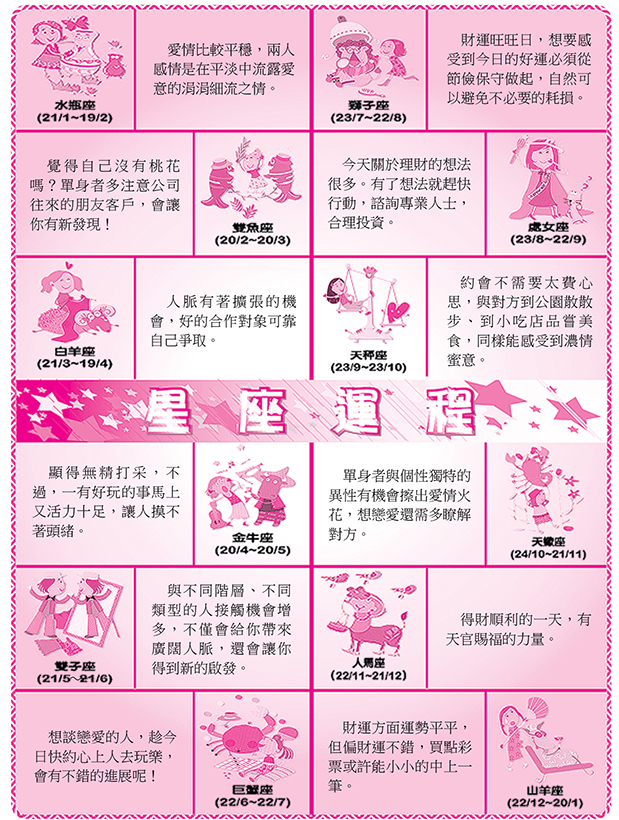 水瓶座
(21/1~19/2)

愛情比較平穩，兩人感情是在平淡中流露愛意的涓涓細流之情。

獅子座
(23/7~22/8)

財運旺旺日，想要感受到今日的好運必須從節儉保守做起，自然可以避免不必要的耗損。

覺得自己沒有桃花嗎？單身者多注意公司往來的朋友客戶，會讓你有新發現！

雙魚座
(20/2~20/3)

今天關於理財的想法很多。有了想法就趕快行動，諮詢專業人士，合理投資。

處女座
(23/8~22/9)

白羊座
(21/3~19/4)

人脈有著擴張的機會，好的合作對象可靠自己爭取。

天秤座
(23/9~23/10)

約會不需要太費心思，與對方到公園散散步、到小吃店品嘗美食，同樣能感受到濃情蜜意。

星座運程

顯得無精打采，不過，一有好玩的事馬上又活力十足，讓人摸不著頭緒。

金牛座
(20/4~20/5)

單身者與個性獨特的異性有機會擦出愛情火花，想戀愛還需多瞭解對方。

天蠍座
(24/10~21/11)

雙子座
(21/5~21/6)

與不同階層、不同類型的人接觸機會增多，不僅會給你帶來廣闊人脈，還會讓你得到新的啟發。

人馬座
(22/11~21/12)

得財順利的一天，有天官賜福的力量。

想談戀愛的人，趁今日快約心上人去玩樂，會有不錯的進展呢！

巨蟹座
(22/6~22/7)

財運方面運勢平平，但偏財運不錯，買點彩票或許能小小的中上一筆。

山羊座
(22/12~20/1)